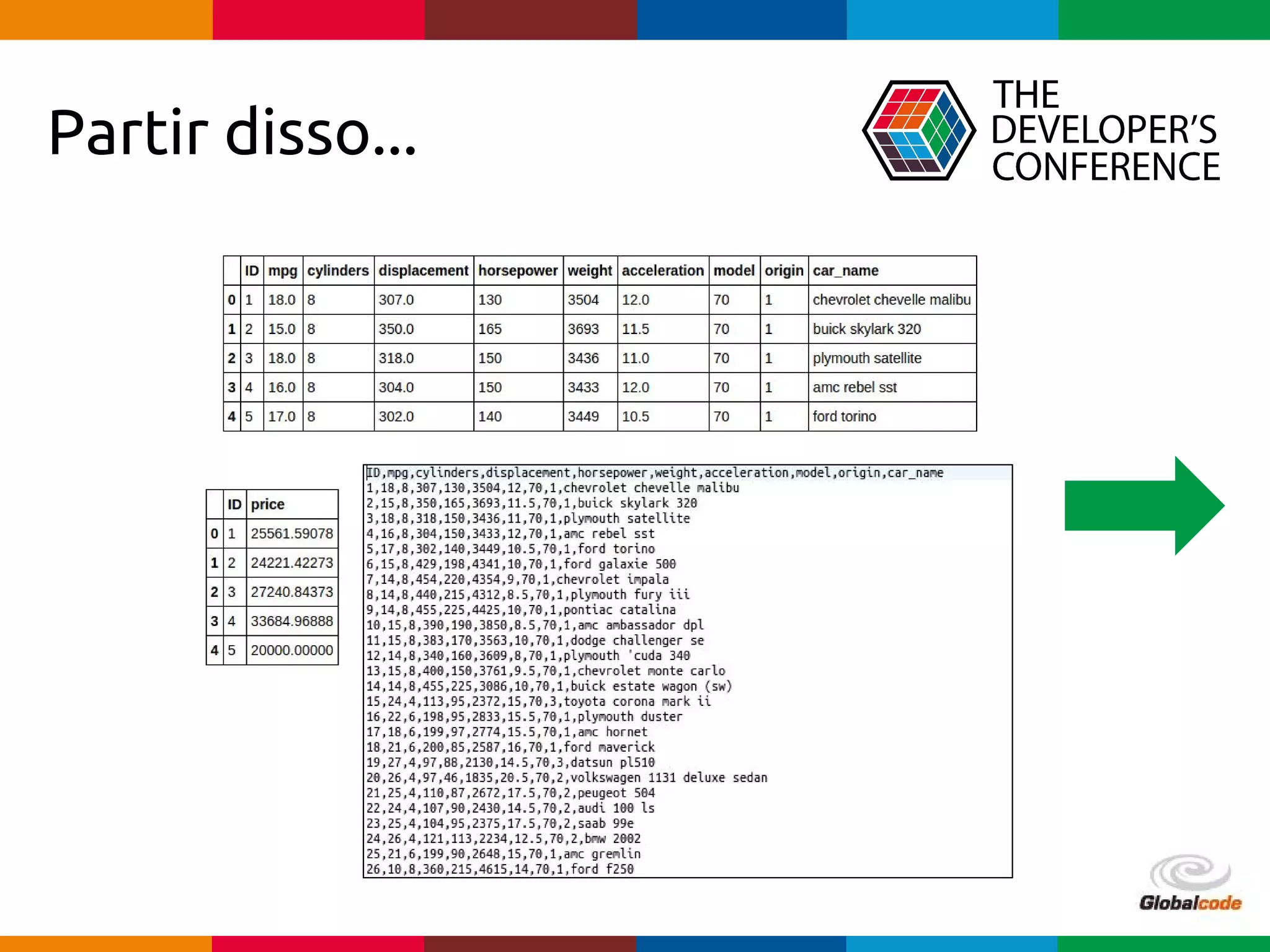 Partir disso...

THE
DEVELOPER'S
CONFERENCE

|  | ID | mpg | cylinders | displacement | horsepower | weight | acceleration | model | origin | car_name |
|---|---|---|---|---|---|---|---|---|---|---|
| 0 | 1 | 18.0 | 8 | 307.0 | 130 | 3504 | 12.0 | 70 | 1 | chevrolet chevelle malibu |
| 1 | 2 | 15.0 | 8 | 350.0 | 165 | 3693 | 11.5 | 70 | 1 | buick skylark 320 |
| 2 | 3 | 18.0 | 8 | 318.0 | 150 | 3436 | 11.0 | 70 | 1 | plymouth satellite |
| 3 | 4 | 16.0 | 8 | 304.0 | 150 | 3433 | 12.0 | 70 | 1 | amc rebel sst |
| 4 | 5 | 17.0 | 8 | 302.0 | 140 | 3449 | 10.5 | 70 | 1 | ford torino |

|  | ID | price |
|---|---|---|
| 0 | 1 | 25561.59078 |
| 1 | 2 | 24221.42273 |
| 2 | 3 | 27240.84373 |
| 3 | 4 | 33684.96888 |
| 4 | 5 | 20000.00000 |

ID,mpg,cylinders,displacement,horsepower,weight,acceleration,model,origin,car_name
1,18,8,307,130,3504,12,70,1,chevrolet chevelle malibu
2,15,8,350,165,3693,11.5,70,1,buick skylark 320
3,18,8,318,150,3436,11,70,1,plymouth satellite
4,16,8,304,150,3433,12,70,1,amc rebel sst
5,17,8,302,140,3449,10.5,70,1,ford torino
6,15,8,429,198,4341,10,70,1,ford galaxie 500
7,14,8,454,220,4354,9,70,1,chevrolet impala
8,14,8,440,215,4312,8.5,70,1,plymouth fury iii
9,14,8,455,225,4425,10,70,1,pontiac catalina
10,15,8,390,190,3850,8.5,70,1,amc ambassador dpl
11,15,8,383,170,3563,10,70,1,dodge challenger se
12,14,8,340,160,3609,8,70,1,plymouth 'cuda 340
13,15,8,400,150,3761,9.5,70,1,chevrolet monte carlo
14,14,8,455,225,3086,10,70,1,buick estate wagon (sw)
15,24,4,113,95,2372,15,70,3,toyota corona mark ii
16,22,6,198,95,2833,15.5,70,1,plymouth duster
17,18,6,199,97,2774,15.5,70,1,amc hornet
18,21,6,200,85,2587,16,70,1,ford maverick
19,27,4,97,88,2130,14.5,70,3,datsun pl510
20,26,4,97,46,1835,20.5,70,2,volkswagen 1131 deluxe sedan
21,25,4,110,87,2672,17.5,70,2,peugeot 504
22,24,4,107,90,2430,14.5,70,2,audi 100 ls
23,25,4,104,95,2375,17.5,70,2,saab 99e
24,26,4,121,113,2234,12.5,70,2,bmw 2002
25,21,6,199,90,2648,15,70,1,amc gremlin
26,10,8,360,215,4615,14,70,1,ford f250

Globalcode